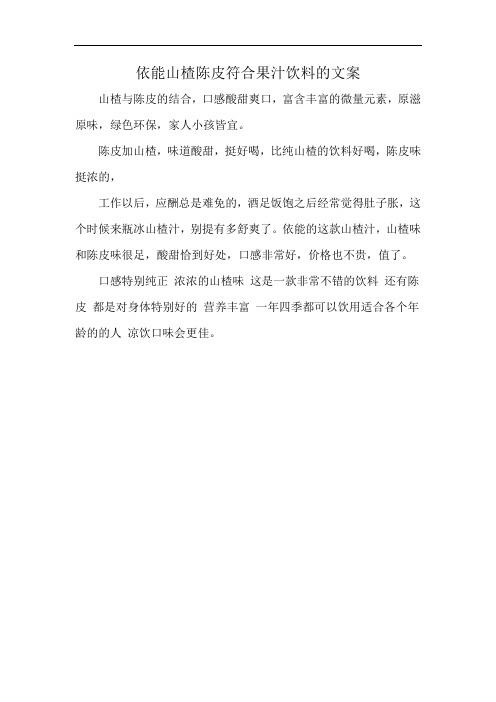 依能山楂陈皮符合果汁饮料的文案

山楂与陈皮的结合，口感酸甜爽口，富含丰富的微量元素，原滋原味，绿色环保，家人小孩皆宜。

陈皮加山楂，味道酸甜，挺好喝，比纯山楂的饮料好喝，陈皮味挺浓的，

工作以后，应酬总是难免的，酒足饭饱之后经常觉得肚子胀，这个时候来瓶冰山楂汁，别提有多舒爽了。依能的这款山楂汁，山楂味和陈皮味很足，酸甜恰到好处，口感非常好，价格也不贵，值了。

口感特别纯正 浓浓的山楂味 这是一款非常不错的饮料 还有陈皮 都是对身体特别好的 营养丰富 一年四季都可以饮用适合各个年龄的的人 凉饮口味会更佳。